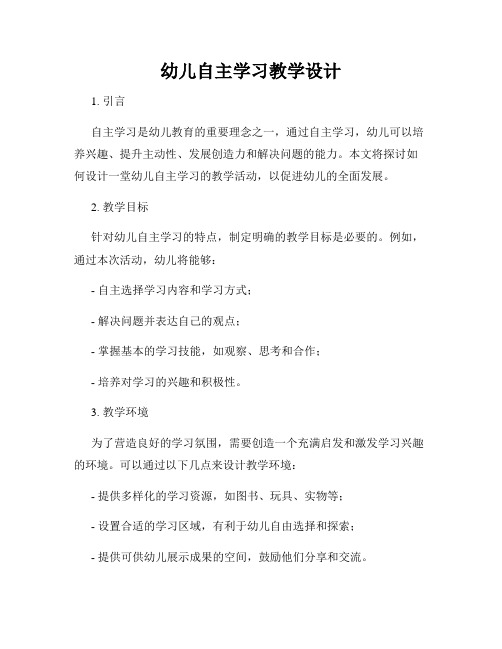 幼儿自主学习教学设计

1. 引言

自主学习是幼儿教育的重要理念之一，通过自主学习，幼儿可以培养兴趣、提升主动性、发展创造力和解决问题的能力。本文将探讨如何设计一堂幼儿自主学习的教学活动，以促进幼儿的全面发展。

2. 教学目标

针对幼儿自主学习的特点，制定明确的教学目标是必要的。例如，通过本次活动，幼儿将能够：

- 自主选择学习内容和学习方式；

- 解决问题并表达自己的观点；

- 掌握基本的学习技能，如观察、思考和合作；

- 培养对学习的兴趣和积极性。

3. 教学环境

为了营造良好的学习氛围，需要创造一个充满启发和激发学习兴趣的环境。可以通过以下几点来设计教学环境：

- 提供多样化的学习资源，如图书、玩具、实物等；

- 设置合适的学习区域，有利于幼儿自由选择和探索；

- 提供可供幼儿展示成果的空间，鼓励他们分享和交流。